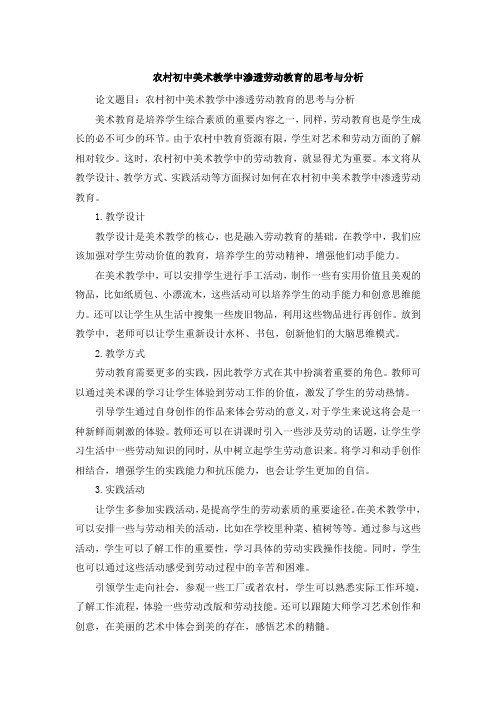 农村初中美术教学中渗透劳动教育的思考与分析

论文题目：农村初中美术教学中渗透劳动教育的思考与分析

美术教育是培养学生综合素质的重要内容之一，同样，劳动教育也是学生成长的必不可少的环节。由于农村中教育资源有限，学生对艺术和劳动方面的了解相对较少。这时，农村初中美术教学中的劳动教育，就显得尤为重要。本文将从教学设计、教学方式、实践活动等方面探讨如何在农村初中美术教学中渗透劳动教育。

1. 教学设计

教学设计是美术教学的核心，也是融入劳动教育的基础。在教学中，我们应该加强对学生劳动价值的教育，培养学生的劳动精神，增强他们动手能力。

在美术教学中，可以安排学生进行手工活动，制作一些有实用价值且美观的物品，比如纸质包、小漂流木，这些活动可以培养学生的动手能力和创意思维能力。还可以让学生从生活中搜集一些废旧物品，利用这些物品进行再创作。放到教学中，老师可以让学生重新设计水杯、书包，创新他们的大脑思维模式。

2. 教学方式

劳动教育需要更多的实践，因此教学方式在其中扮演着重要的角色。教师可以通过美术课的学习让学生体验到劳动工作的价值，激发了学生的劳动热情。

引导学生通过自身创作的作品来体会劳动的意义，对于学生来说这将会是一种新鲜而刺激的体验。教师还可以在讲课时引入一些涉及劳动的话题，让学生学习生活中一些劳动知识的同时，从中树立起学生劳动意识来。将学习和动手创作相结合，增强学生的实践能力和抗压能力，也会让学生更加的自信。

3. 实践活动

让学生多参加实践活动，是提高学生的劳动素质的重要途径。在美术教学中，可以安排一些与劳动相关的活动，比如在学校里种菜、植树等等。通过参与这些活动，学生可以了解工作的重要性，学习具体的劳动实践操作技能。同时，学生也可以通过这些活动感受到劳动过程中的辛苦和困难。

引领学生走向社会，参观一些工厂或者农村，学生可以熟悉实际工作环境，了解工作流程，体验一些劳动改版和劳动技能。还可以跟随大师学习艺术创作和创意，在美丽的艺术中体会到美的存在，感悟艺术的精髓。